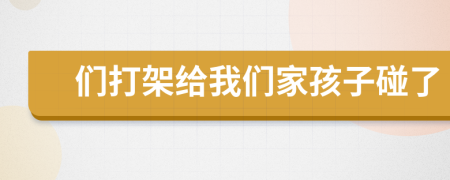 们打架给我们家孩子碰了